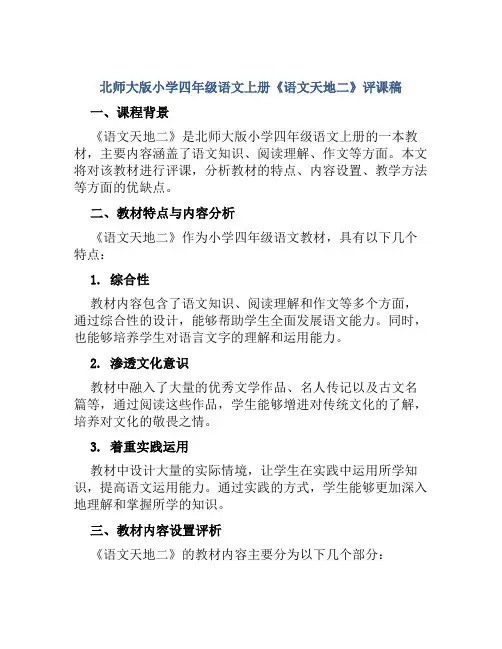 北师大版小学四年级语文上册《语文天地二》评课稿

一、课程背景

《语文天地二》是北师大版小学四年级语文上册的一本教材，主要内容涵盖了语文知识、阅读理解、作文等方面。本文将对该教材进行评课，分析教材的特点、内容设置、教学方法等方面的优缺点。

二、教材特点与内容分析

《语文天地二》作为小学四年级语文教材，具有以下几个特点：

1. 综合性

教材内容包含了语文知识、阅读理解和作文等多个方面，通过综合性的设计，能够帮助学生全面发展语文能力。同时，也能够培养学生对语言文字的理解和运用能力。

2. 渗透文化意识

教材中融入了大量的优秀文学作品、名人传记以及古文名篇等，通过阅读这些作品，学生能够增进对传统文化的了解，培养对文化的敬畏之情。

3. 着重实践运用

教材中设计大量的实际情境，让学生在实践中运用所学知识，提高语文运用能力。通过实践的方式，学生能够更加深入地理解和掌握所学的知识。

三、教材内容设置评析

《语文天地二》的教材内容主要分为以下几个部分：